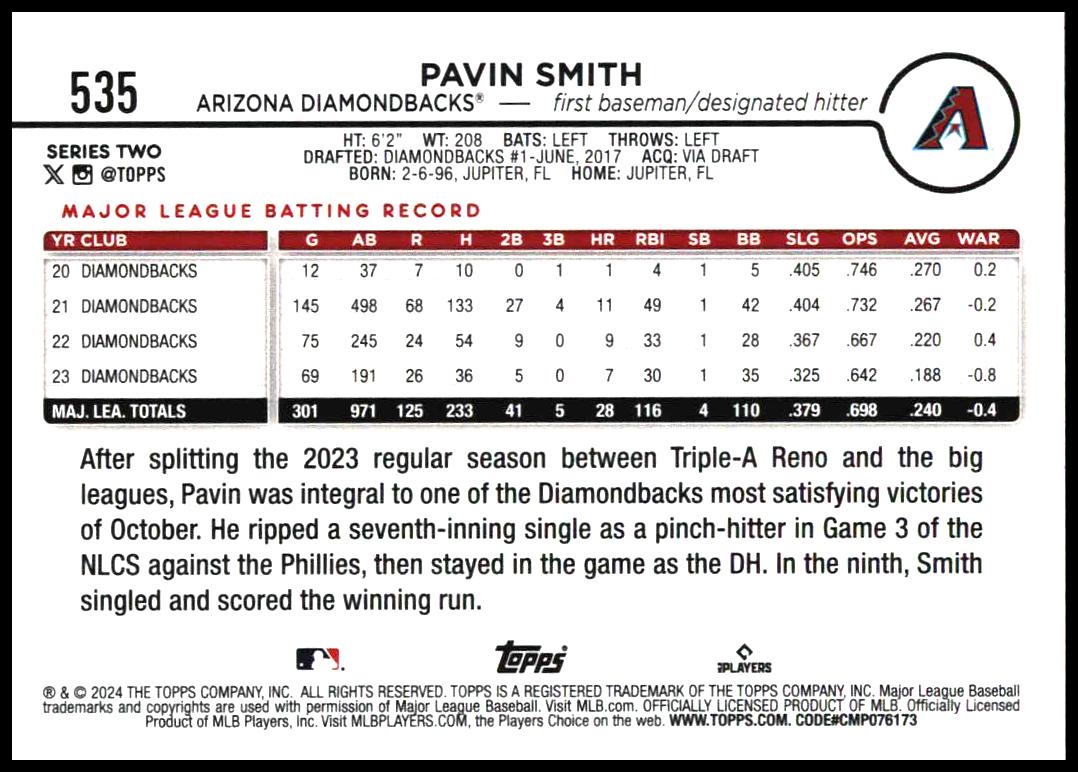 535

PAVIN SMITH
ARIZONA DIAMONDBACKS® — first baseman/designated hitter

SERIES TWO
@TOPPS

HT: 6'2" WT: 208 BATS: LEFT THROWS: LEFT
DRAFTED: DIAMONDBACKS #1-JUNE, 2017 ACQ: VIA DRAFT
BORN: 2-6-96, JUPITER, FL HOME: JUPITER, FL

MAJOR LEAGUE BATTING RECORD

| YR CLUB | G | AB | R | H | 2B | 3B | HR | RBI | SB | BB | SLG | OPS | AVG | WAR |
|---|---|---|---|---|---|---|---|---|---|---|---|---|---|---|
| 20 DIAMONDBACKS | 12 | 37 | 7 | 10 | 0 | 1 | 1 | 4 | 1 | 5 | .405 | .746 | .270 | 0.2 |
| 21 DIAMONDBACKS | 145 | 498 | 68 | 133 | 27 | 4 | 11 | 49 | 1 | 42 | .404 | .732 | .267 | -0.2 |
| 22 DIAMONDBACKS | 75 | 245 | 24 | 54 | 9 | 0 | 9 | 33 | 1 | 28 | .367 | .667 | .220 | 0.4 |
| 23 DIAMONDBACKS | 69 | 191 | 26 | 36 | 5 | 0 | 7 | 30 | 1 | 35 | .325 | .642 | .188 | -0.8 |
| MAJ. LEA. TOTALS | 301 | 971 | 125 | 233 | 41 | 5 | 28 | 116 | 4 | 110 | .379 | .698 | .240 | -0.4 |

After splitting the 2023 regular season between Triple-A Reno and the big leagues, Pavin was integral to one of the Diamondbacks most satisfying victories of October. He ripped a seventh-inning single as a pinch-hitter in Game 3 of the NLCS against the Phillies, then stayed in the game as the DH. In the ninth, Smith singled and scored the winning run.

topps
PLAYERS

® & © 2024 THE TOPPS COMPANY, INC. ALL RIGHTS RESERVED. TOPPS IS A REGISTERED TRADEMARK OF THE TOPPS COMPANY, INC. Major League Baseball trademarks and copyrights are used with permission of Major League Baseball. Visit MLB.com. OFFICIALLY LICENSED PRODUCT OF MLB. Officially Licensed Product of MLB Players, Inc. Visit MLBPLAYERS.COM, the Players Choice on the web. WWW.TOPPS.COM. CODE#CMP076173